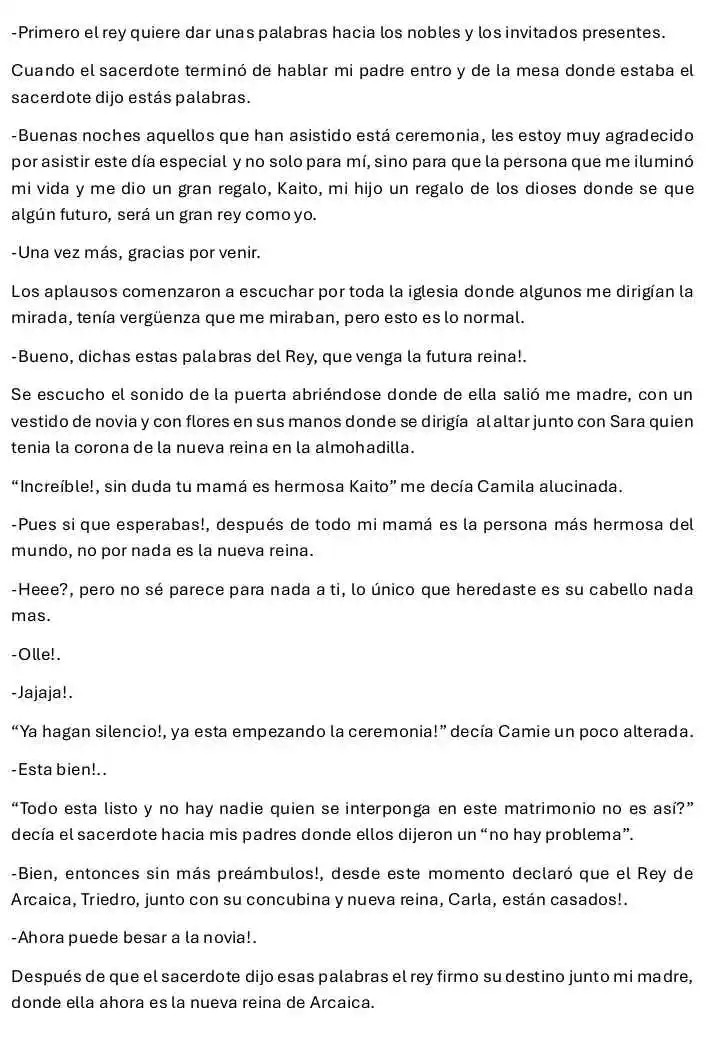 -Primero el rey quiere dar unas palabras hacia los nobles y los invitados presentes.

Cuando el sacerdote terminó de hablar mi padre entro y de la mesa donde estaba el sacerdote dijo estás palabras.

-Buenas noches aquellos que han asistido está ceremonia, les estoy muy agradecido por asistir este día especial y no solo para mí, sino para que la persona que me iluminó mi vida y me dio un gran regalo, Kaito, mi hijo un regalo de los dioses donde se que algún futuro, será un gran rey como yo.

-Una vez más, gracias por venir.

Los aplausos comenzaron a escuchar por toda la iglesia donde algunos me dirigían la mirada, tenía vergüenza que me miraban, pero esto es lo normal.

-Bueno, dichas estas palabras del Rey, que venga la futura reina!.

Se escucho el sonido de la puerta abriéndose donde de ella salió me madre, con un vestido de novia y con flores en sus manos donde se dirigía al altar junto con Sara quien tenia la corona de la nueva reina en la almohadilla.

"Increíble!, sin duda tu mamá es hermosa Kaito" me decía Camila alucinada.

-Pues si que esperabas!, después de todo mi mamá es la persona más hermosa del mundo, no por nada es la nueva reina.

-Heee?, pero no sé parece para nada a ti, lo único que heredaste es su cabello nada mas.

-Olle!.

-Jajaja!.

"Ya hagan silencio!, ya esta empezando la ceremonia!" decía Camie un poco alterada.

-Esta bien!..

"Todo esta listo y no hay nadie quien se interponga en este matrimonio no es así?" decía el sacerdote hacia mis padres donde ellos dijeron un "no hay problema".

-Bien, entonces sin más preámbulos!, desde este momento declaró que el Rey de Arcaica, Triedro, junto con su concubina y nueva reina, Carla, están casados!.

-Ahora puede besar a la novia!.

Después de que el sacerdote dijo esas palabras el rey firmo su destino junto mi madre, donde ella ahora es la nueva reina de Arcaica.